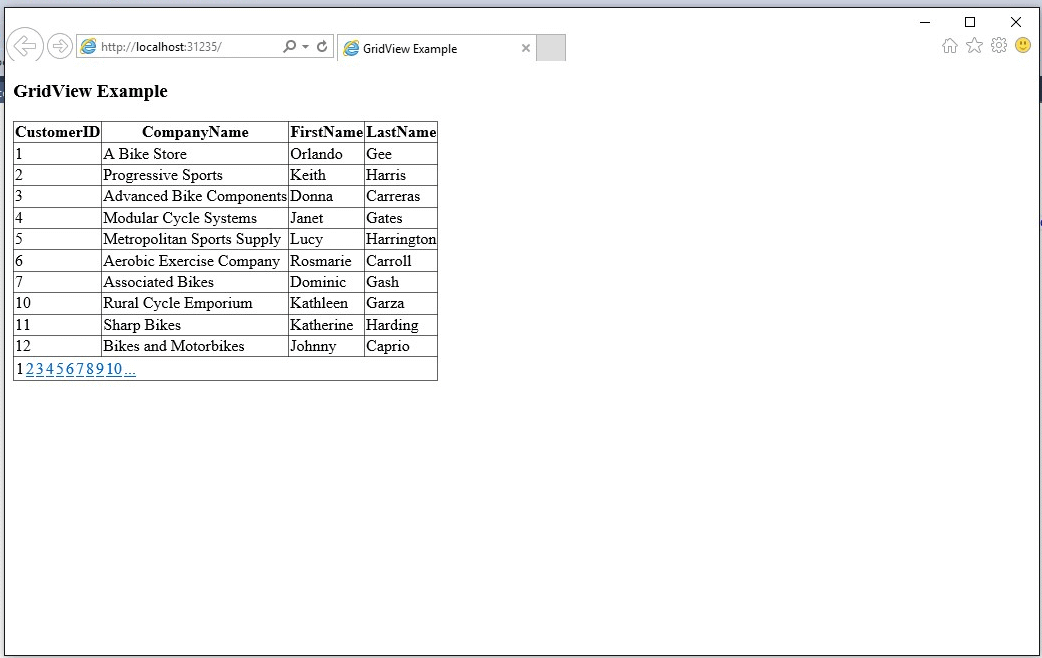 http://localhost:31235/

GridView Example

GridView Example

| CustomerID | CompanyName | FirstName | LastName |
|---|---|---|---|
| 1 | A Bike Store | Orlando | Gee |
| 2 | Progressive Sports | Keith | Harris |
| 3 | Advanced Bike Components | Donna | Carreras |
| 4 | Modular Cycle Systems | Janet | Gates |
| 5 | Metropolitan Sports Supply | Lucy | Harrington |
| 6 | Aerobic Exercise Company | Rosmarie | Carroll |
| 7 | Associated Bikes | Dominic | Gash |
| 10 | Rural Cycle Emporium | Kathleen | Garza |
| 11 | Sharp Bikes | Katherine | Harding |
| 12 | Bikes and Motorbikes | Johnny | Caprio |

1 2 3 4 5 6 7 8 9 10 ...